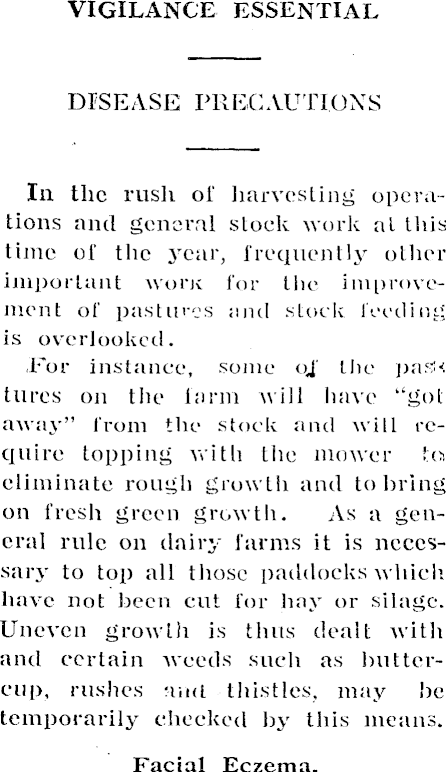 VIGILANCE ESSENTIAL

DISEASE PRECAUTIONS

In the rush of harvesting operations and general stock work at this time of the year, frequently other important work for the improvement of pastures and stock feeding is overlooked.

For instance, some of the pastures on the farm will have "got away" from the stock and will require topping with the mower to eliminate rough growth and to bring on fresh green growth. As a general rule on dairy farms it is necessary to top all those paddocks which have not been cut for hay or silage. Uneven growth is thus dealt with and certain weeds such as buttercup, rushes and thistles, may be temporarily checked by this means.

Facial Eczema.